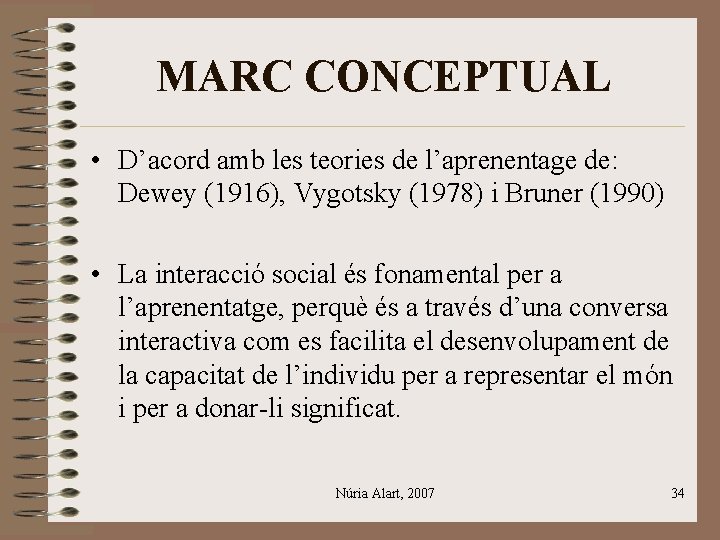 MARC CONCEPTUAL

• D'acord amb les teories de l'aprenentage de: Dewey (1916), Vygotsky (1978) i Bruner (1990)

• La interacció social és fonamental per a l'aprenentatge, perquè és a través d'una conversa interactiva com es facilita el desenvolupament de la capacitat de l'individu per a representar el món i per a donar-li significat.

Núria Alart, 2007

34